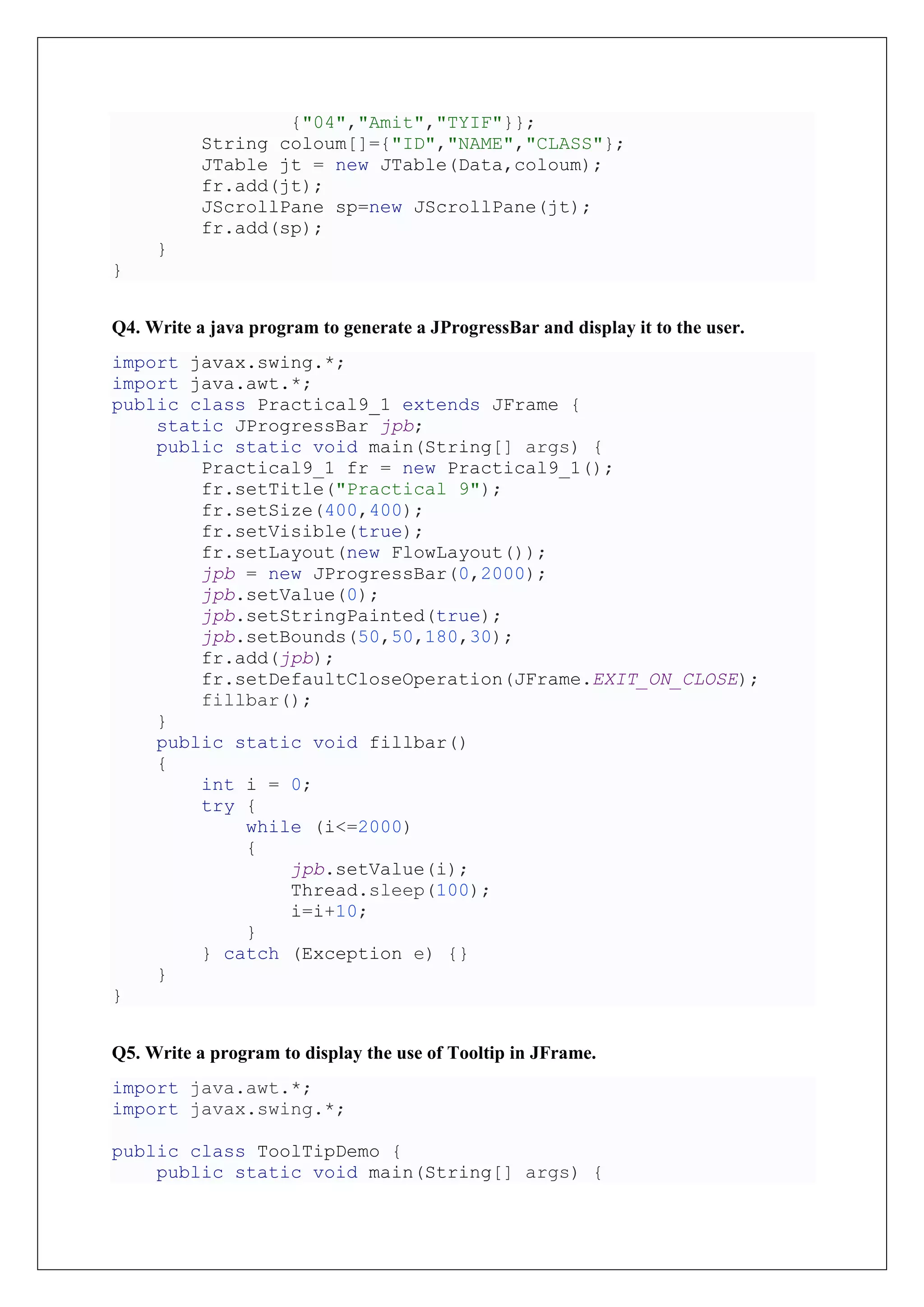 {"04","Amit","TYIF"}};
        String coloum[]={"ID","NAME","CLASS"};
        JTable jt = new JTable(Data,coloum);
        fr.add(jt);
        JScrollPane sp=new JScrollPane(jt);
        fr.add(sp);
    }
}

Q4. Write a java program to generate a JProgressBar and display it to the user.

import javax.swing.*;
import java.awt.*;
public class Practical9_1 extends JFrame {
    static JProgressBar jpb;
    public static void main(String[] args) {
        Practical9_1 fr = new Practical9_1();
        fr.setTitle("Practical 9");
        fr.setSize(400,400);
        fr.setVisible(true);
        fr.setLayout(new FlowLayout());
        jpb = new JProgressBar(0,2000);
        jpb.setValue(0);
        jpb.setStringPainted(true);
        jpb.setBounds(50,50,180,30);
        fr.add(jpb);
        fr.setDefaultCloseOperation(JFrame.EXIT_ON_CLOSE);
        fillbar();
    }
    public static void fillbar()
    {
        int i = 0;
        try {
            while (i<=2000)
            {
                jpb.setValue(i);
                Thread.sleep(100);
                i=i+10;
            }
        } catch (Exception e) {}
    }
}

Q5. Write a program to display the use of Tooltip in JFrame.

import java.awt.*;
import javax.swing.*;

public class ToolTipDemo {
    public static void main(String[] args) {